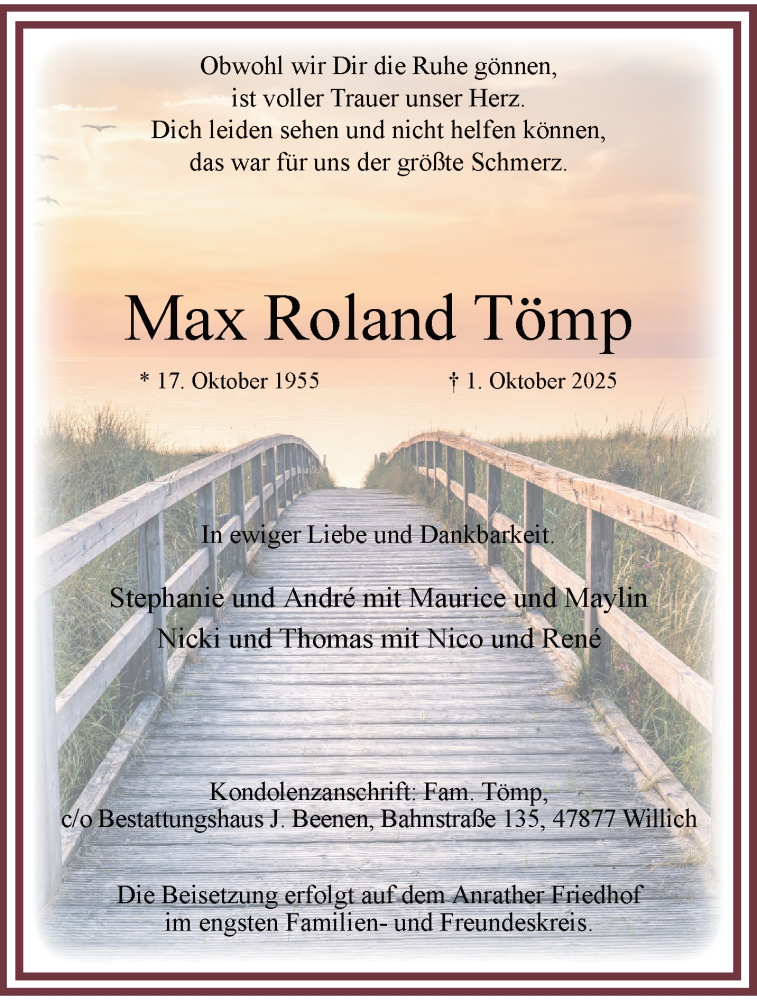 Obwohl wir Dir die Ruhe gönnen,
ist voller Trauer unser Herz.
Dich leiden sehen und nicht helfen können,
das war für uns der größte Schmerz.

Max Roland Tömp

* 17. Oktober 1955 † 1. Oktober 2025

In ewiger Liebe und Dankbarkeit.

Stephanie und André mit Maurice und Maylin
Nicki und Thomas mit Nico und René

Kondolenzanschrift: Fam. Tömp,
c/o Bestattungshaus J. Beenen, Bahnstraße 135, 47877 Willich

Die Beisetzung erfolgt auf dem Anrather Friedhof
im engsten Familien- und Freundeskreis.